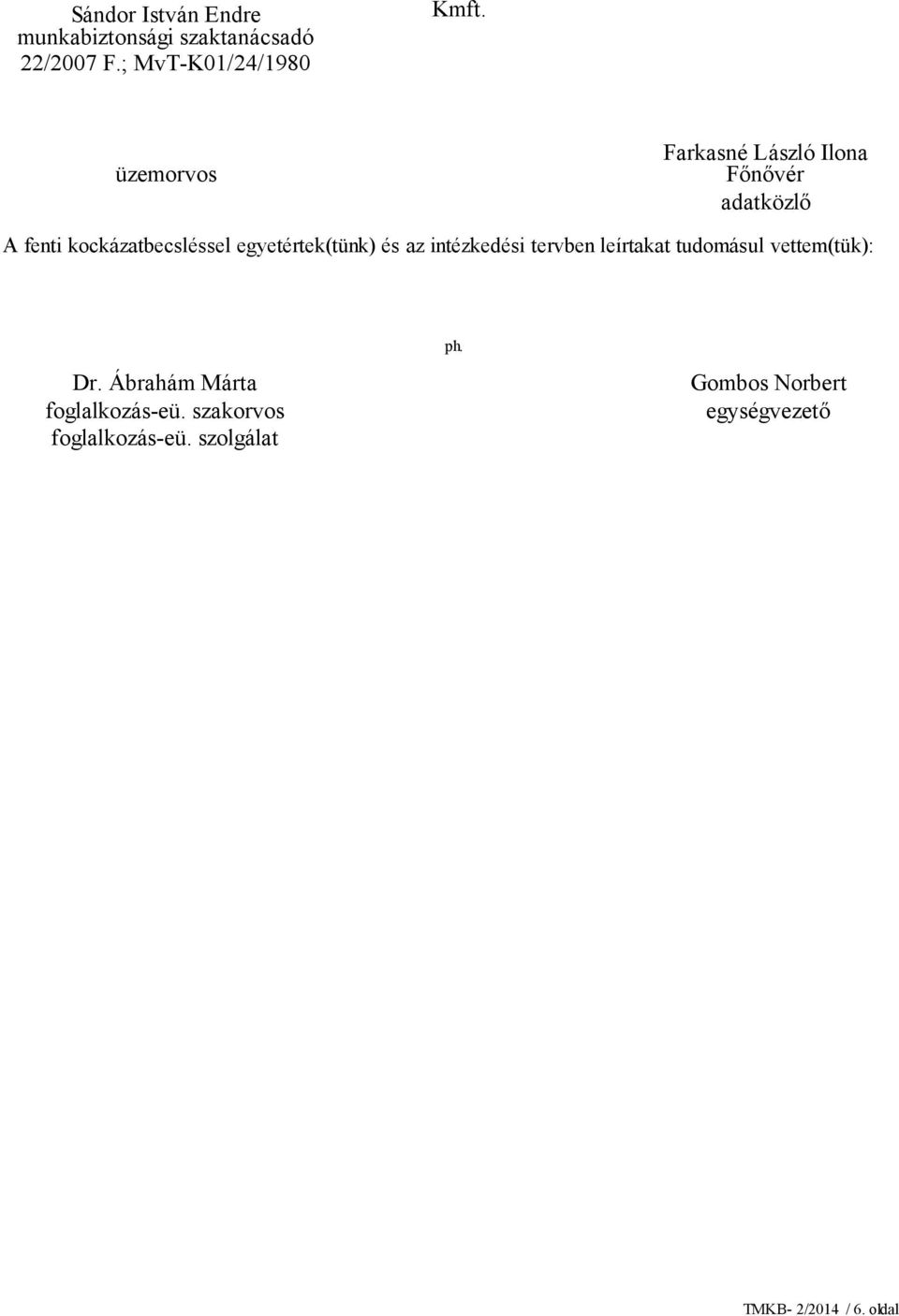 Sándor István Endre
munkabiztonsági szaktanácsadó
22/2007 F.; MvT-K01/24/1980

Kmft.

üzemorvos

Farkasné László Ilona
Főnővér
adatközlő

A fenti kockázatbecsléssel egyetértek(tünk) és az intézkedési tervben leírtakat tudomásul vettem(tük):

ph.

Dr. Ábrahám Márta
foglalkozás-eü. szakorvos
foglalkozás-eü. szolgálat

Gombos Norbert
egységvezető

TMKB- 2/2014 / 6. oldal